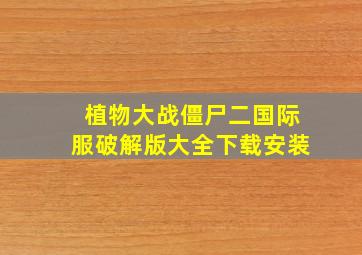 植物大战僵尸二国际服破解版大全下载安装